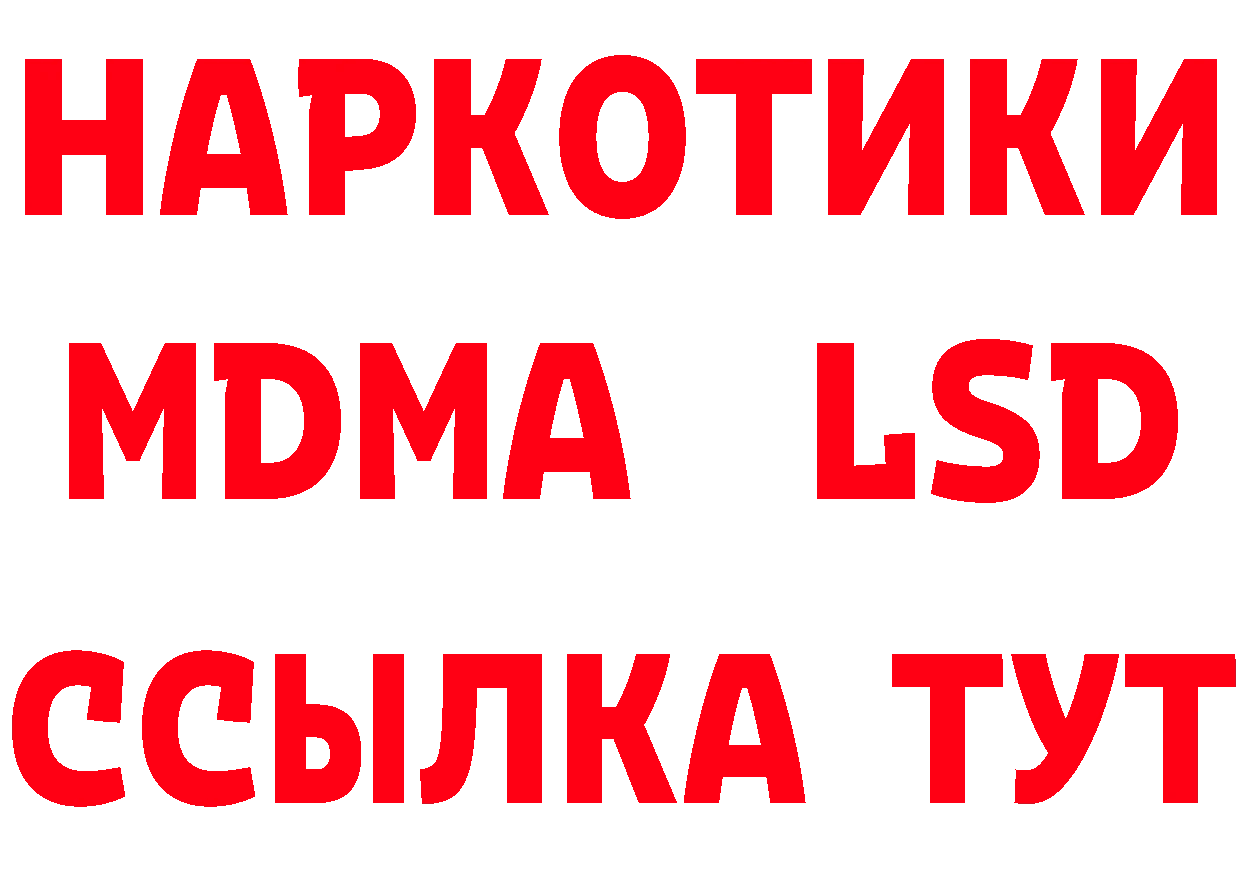 НАРКОТИКИ
MDMA LSD
ССЫЛКА ТУТ